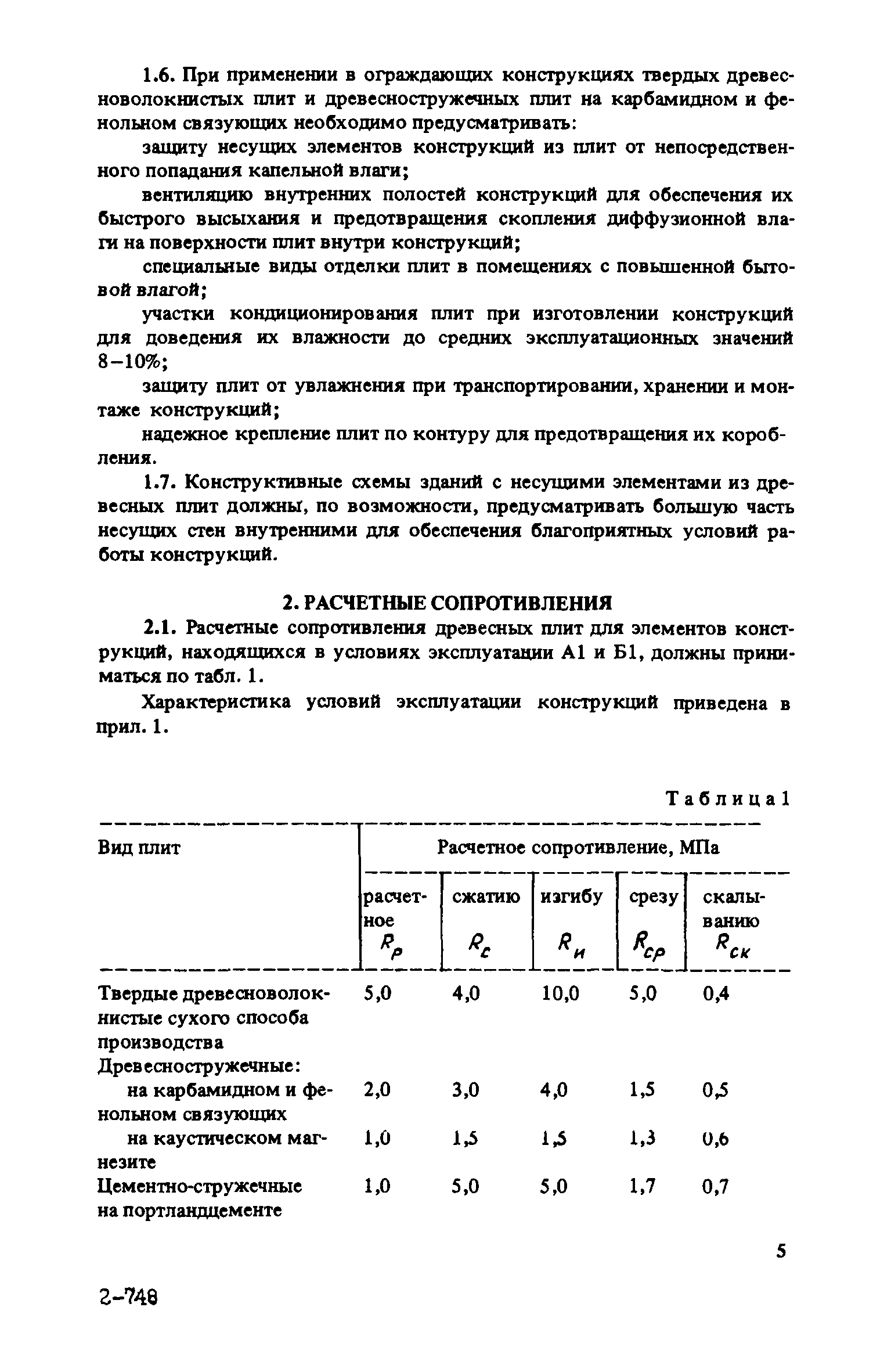 1.6. При применении в ограждающих конструкциях твердых древесноволокнистых плит и древесностружечных плит на карбамидном и фенольном связующих необходимо предусматривать:

защиту несущих элементов конструкций из плит от непосредственного попадания капельной влаги;

вентиляцию внутренних полостей конструкций для обеспечения их быстрого высыхания и предотвращения скопления диффузионной влаги на поверхности плит внутри конструкций;

специальные виды отделки плит в помещениях с повышенной бытовой влагой;

участки кондиционирования плит при изготовлении конструкций для доведения их влажности до средних эксплуатационных значений 8–10%;

защиту плит от увлажнения при транспортировании, хранении и монтаже конструкций;

надежное крепление плит по контуру для предотвращения их коробления.

1.7. Конструктивные схемы зданий с несущими элементами из древесных плит должны, по возможности, предусматривать большую часть несущих стен внутренними для обеспечения благоприятных условий работы конструкций.

2. РАСЧЕТНЫЕ СОПРОТИВЛЕНИЯ

2.1. Расчетные сопротивления древесных плит для элементов конструкций, находящихся в условиях эксплуатации А1 и Б1, должны приниматься по табл. 1.

Характеристика условий эксплуатации конструкций приведена в прил. 1.

Таблица 1

| Вид плит | Расчетное сопротивление, МПа | | | | |
|---|---|---|---|---|---|
| | расчетное $R_р$ | сжатию $R_с$ | изгибу $R_и$ | срезу $R_{ср}$ | скалыванию $R_{ск}$ |
| Твердые древесноволокнистые сухого способа производства | 5,0 | 4,0 | 10,0 | 5,0 | 0,4 |
| Древесностружечные: | | | | | |
| на карбамидном и фенольном связующих | 2,0 | 3,0 | 4,0 | 1,5 | 0,5 |
| на каустическом магнезите | 1,0 | 1,5 | 1,5 | 1,3 | 0,6 |
| Цементно-стружечные на портландцементе | 1,0 | 5,0 | 5,0 | 1,7 | 0,7 |

5

2-748